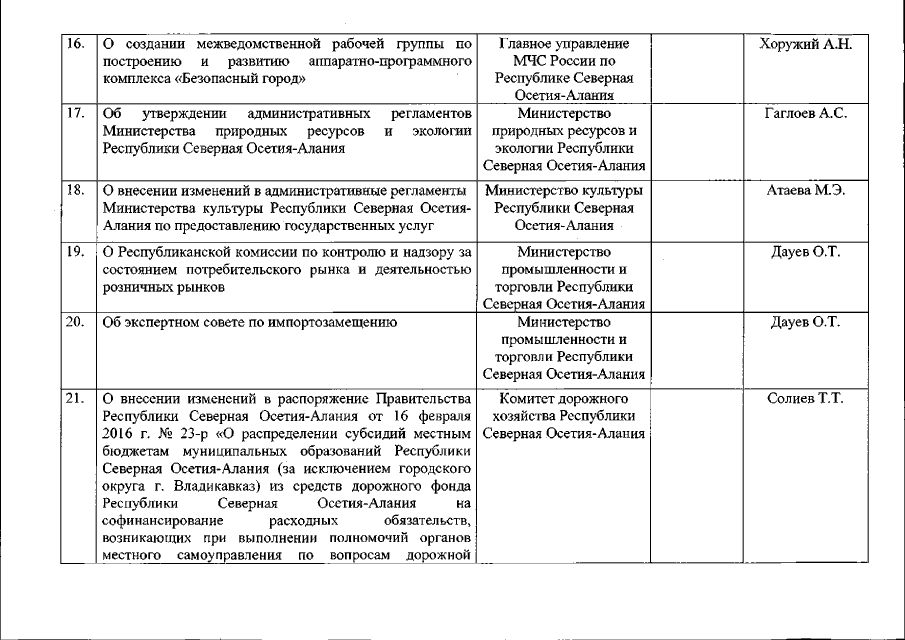 | 16. | О создании межведомственной рабочей группы по построению и развитию аппаратно-программного комплекса «Безопасный город» | Главное управление МЧС России по Республике Северная Осетия-Алания | | Хоружий А.Н. |
|---|---|---|---|---|
| 17. | Об утверждении административных регламентов Министерства природных ресурсов и экологии Республики Северная Осетия-Алания | Министерство природных ресурсов и экологии Республики Северная Осетия-Алания | | Гаглоев А.С. |
| 18. | О внесении изменений в административные регламенты Министерства культуры Республики Северная Осетия-Алания по предоставлению государственных услуг | Министерство культуры Республики Северная Осетия-Алания | | Атаева М.Э. |
| 19. | О Республиканской комиссии по контролю и надзору за состоянием потребительского рынка и деятельностью розничных рынков | Министерство промышленности и торговли Республики Северная Осетия-Алания | | Дауев О.Т. |
| 20. | Об экспертном совете по импортозамещению | Министерство промышленности и торговли Республики Северная Осетия-Алания | | Дауев О.Т. |
| 21. | О внесении изменений в распоряжение Правительства Республики Северная Осетия-Алания от 16 февраля 2016 г. № 23-р «О распределении субсидий местным бюджетам муниципальных образований Республики Северная Осетия-Алания (за исключением городского округа г. Владикавказ) из средств дорожного фонда Республики Северная Осетия-Алания на софинансирование расходных обязательств, возникающих при выполнении полномочий органов местного самоуправления по вопросам дорожной | Комитет дорожного хозяйства Республики Северная Осетия-Алания | | Солиев Т.Т. |